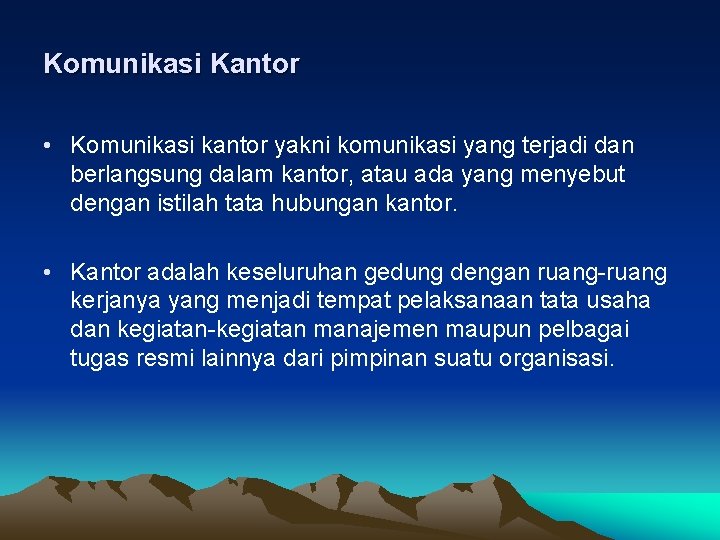 Komunikasi Kantor

• Komunikasi kantor yakni komunikasi yang terjadi dan berlangsung dalam kantor, atau ada yang menyebut dengan istilah tata hubungan kantor.

• Kantor adalah keseluruhan gedung dengan ruang-ruang kerjanya yang menjadi tempat pelaksanaan tata usaha dan kegiatan-kegiatan manajemen maupun pelbagai tugas resmi lainnya dari pimpinan suatu organisasi.